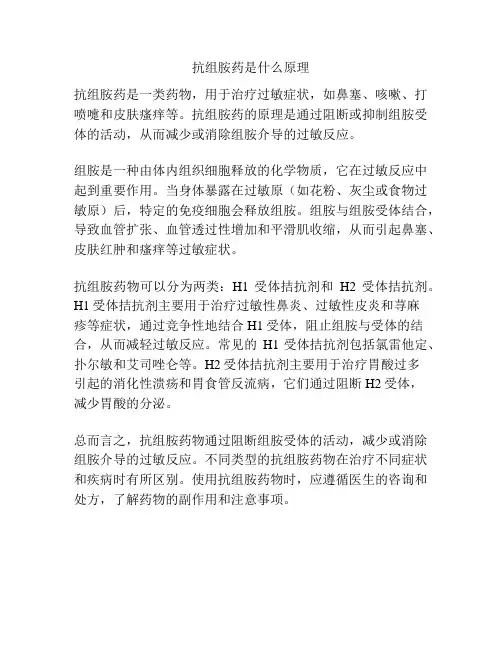 抗组胺药是什么原理

抗组胺药是一类药物，用于治疗过敏症状，如鼻塞、咳嗽、打喷嚏和皮肤瘙痒等。抗组胺药的原理是通过阻断或抑制组胺受体的活动，从而减少或消除组胺介导的过敏反应。

组胺是一种由体内组织细胞释放的化学物质，它在过敏反应中起到重要作用。当身体暴露在过敏原（如花粉、灰尘或食物过敏原）后，特定的免疫细胞会释放组胺。组胺与组胺受体结合，导致血管扩张、血管透过性增加和平滑肌收缩，从而引起鼻塞、皮肤红肿和瘙痒等过敏症状。

抗组胺药物可以分为两类：H1 受体拮抗剂和 H2 受体拮抗剂。H1 受体拮抗剂主要用于治疗过敏性鼻炎、过敏性皮炎和荨麻疹等症状，通过竞争性地结合 H1 受体，阻止组胺与受体的结合，从而减轻过敏反应。常见的 H1 受体拮抗剂包括氯雷他定、扑尔敏和艾司唑仑等。H2 受体拮抗剂主要用于治疗胃酸过多引起的消化性溃疡和胃食管反流病，它们通过阻断 H2 受体，减少胃酸的分泌。

总而言之，抗组胺药物通过阻断组胺受体的活动，减少或消除组胺介导的过敏反应。不同类型的抗组胺药物在治疗不同症状和疾病时有所区别。使用抗组胺药物时，应遵循医生的咨询和处方，了解药物的副作用和注意事项。